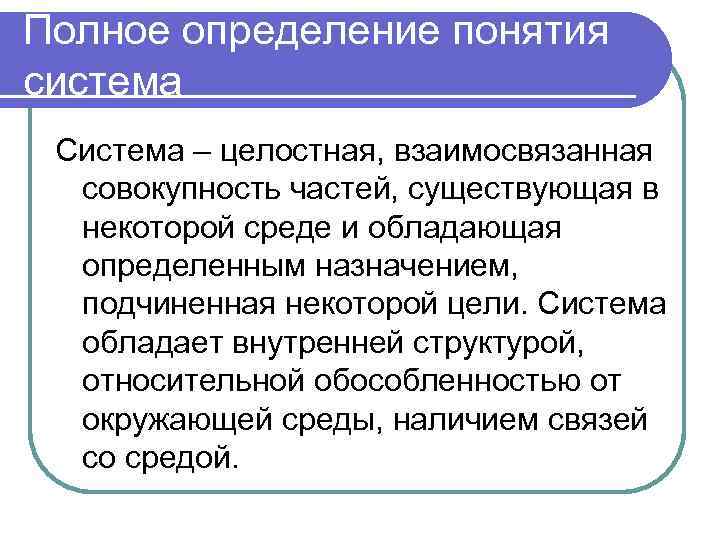 Полное определение понятия система

Система – целостная, взаимосвязанная совокупность частей, существующая в некоторой среде и обладающая определенным назначением, подчиненная некоторой цели. Система обладает внутренней структурой, относительной обособленностью от окружающей среды, наличием связей со средой.